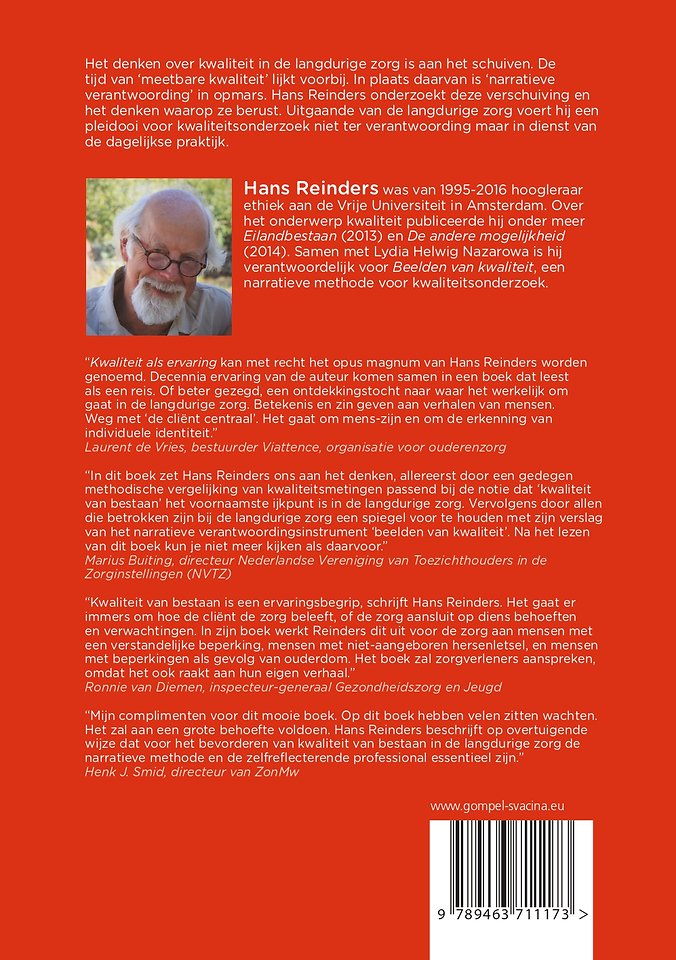 Het denken over kwaliteit in de langdurige zorg is aan het schuiven. De tijd van 'meetbare kwaliteit' lijkt voorbij. In plaats daarvan is 'narratieve verantwoording' in opmars. Hans Reinders onderzoekt deze verschuiving en het denken waarop ze berust. Uitgaande van de langdurige zorg voert hij een pleidooi voor kwaliteitsonderzoek niet ter verantwoording maar in dienst van de dagelijkse praktijk.

Hans Reinders was van 1995-2016 hoogleraar ethiek aan de Vrije Universiteit in Amsterdam. Over het onderwerp kwaliteit publiceerde hij onder meer Eilandbestaan (2013) en De andere mogelijkheid (2014). Samen met Lydia Helwig Nazarowa is hij verantwoordelijk voor Beelden van kwaliteit, een narratieve methode voor kwaliteitsonderzoek.

"Kwaliteit als ervaring kan met recht het opus magnum van Hans Reinders worden genoemd. Decennia ervaring van de auteur komen samen in een boek dat leest als een reis. Of beter gezegd, een ontdekkingstocht naar waar het werkelijk om gaat in de langdurige zorg. Betekenis en zin geven aan verhalen van mensen. Weg met 'de cliënt centraal'. Het gaat om mens-zijn en om de erkenning van individuele identiteit."
Laurent de Vries, bestuurder Viattence, organisatie voor ouderenzorg

"In dit boek zet Hans Reinders ons aan het denken, allereerst door een gedegen methodische vergelijking van kwaliteitsmetingen passend bij de notie dat 'kwaliteit van bestaan' het voornaamste ijkpunt is in de langdurige zorg. Vervolgens door allen die betrokken zijn bij de langdurige zorg een spiegel voor te houden met zijn verslag van het narratieve verantwoordingsinstrument 'beelden van kwaliteit'. Na het lezen van dit boek kun je niet meer kijken als daarvoor."
Marius Buiting, directeur Nederlandse Vereniging van Toezichthouders in de Zorginstellingen (NVTZ)

"Kwaliteit van bestaan is een ervaringsbegrip, schrijft Hans Reinders. Het gaat er immers om hoe de cliënt de zorg beleeft, of de zorg aansluit op diens behoeften en verwachtingen. In zijn boek werkt Reinders dit uit voor de zorg aan mensen met een verstandelijke beperking, mensen met niet-aangeboren hersenletsel, en mensen met beperkingen als gevolg van ouderdom. Het boek zal zorgverleners aanspreken, omdat het ook raakt aan hun eigen verhaal."
Ronnie van Diemen, inspecteur-generaal Gezondheidszorg en Jeugd

"Mijn complimenten voor dit mooie boek. Op dit boek hebben velen zitten wachten. Het zal aan een grote behoefte voldoen. Hans Reinders beschrijft op overtuigende wijze dat voor het bevorderen van kwaliteit van bestaan in de langdurige zorg de narratieve methode en de zelfreflecterende professional essentieel zijn."
Henk J. Smid, directeur van ZonMw

www.gompel-svacina.eu

9 789463 711173 >